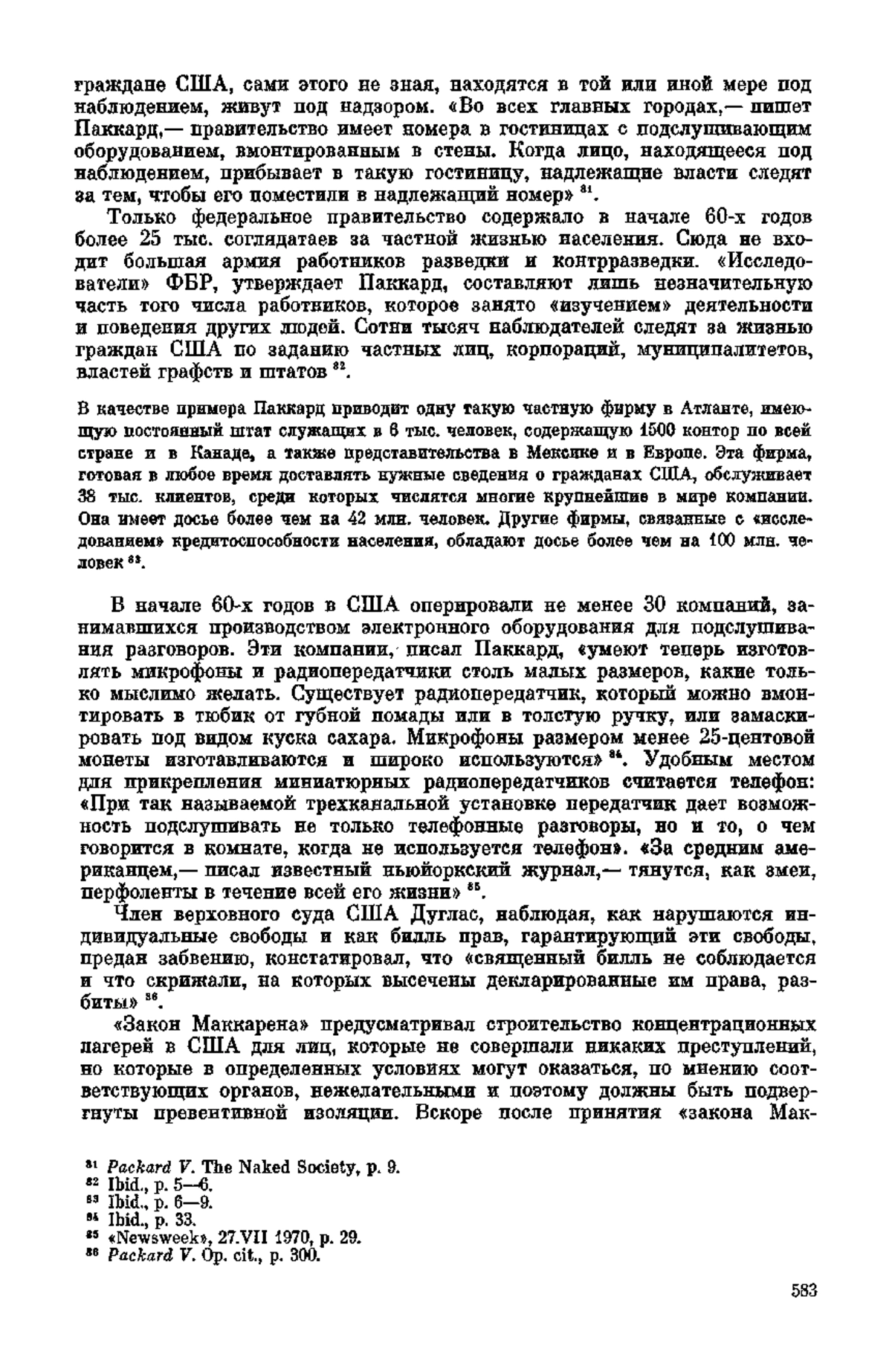 граждане США, сами этого не зная, находятся в той или иной мере под наблюдением, живут под надзором. «Во всех главных городах,— пишет Паккард,— правительство имеет номера в гостиницах с подслушивающим оборудованием, вмонтированным в стены. Когда лицо, находящееся под наблюдением, прибывает в такую гостиницу, надлежащие власти следят за тем, чтобы его поместили в надлежащий номер» $^{81}$.

Только федеральное правительство содержало в начале 60-х годов более 25 тыс. соглядатаев за частной жизнью населения. Сюда не входит большая армия работников разведки и контрразведки. «Исследователи» ФБР, утверждает Паккард, составляют лишь незначительную часть того числа работников, которое занято «изучением» деятельности и поведения других людей. Сотни тысяч наблюдателей следят за жизнью граждан США по заданию частных лиц, корпораций, муниципалитетов, властей графств и штатов $^{82}$.

В качестве примера Паккард приводит одну такую частную фирму в Атланте, имеющую постоянный штат служащих в 6 тыс. человек, содержащую 1500 контор по всей стране и в Канаде, а также представительства в Мексике и в Европе. Эта фирма, готовая в любое время доставлять нужные сведения о гражданах США, обслуживает 38 тыс. клиентов, среди которых числятся многие крупнейшие в мире компании. Она имеет досье более чем на 42 млн. человек. Другие фирмы, связанные с «исследованием» кредитоспособности населения, обладают досье более чем на 100 млн. человек $^{83}$.

В начале 60-х годов в США оперировали не менее 30 компаний, занимавшихся производством электронного оборудования для подслушивания разговоров. Эти компании, писал Паккард, «умеют теперь изготовлять микрофоны и радиопередатчики столь малых размеров, какие только мыслимо желать. Существует радиопередатчик, который можно вмонтировать в тюбик от губной помады или в толстую ручку, или замаскировать под видом куска сахара. Микрофоны размером менее 25-центовой монеты изготавливаются и широко используются» $^{84}$. Удобным местом для прикрепления миниатюрных радиопередатчиков считается телефон: «При так называемой трехканальной установке передатчик дает возможность подслушивать не только телефонные разговоры, но и то, о чем говорится в комнате, когда не используется телефон». «За средним американцем,— писал известный ньюйоркский журнал,— тянутся, как змеи, перфоленты в течение всей его жизни» $^{85}$.

Член верховного суда США Дуглас, наблюдая, как нарушаются индивидуальные свободы и как билль прав, гарантирующий эти свободы, предан забвению, констатировал, что «священный билль не соблюдается и что скрижали, на которых высечены декларированные им права, разбиты» $^{86}$.

«Закон Маккарена» предусматривал строительство концентрационных лагерей в США для лиц, которые не совершали никаких преступлений, но которые в определенных условиях могут оказаться, по мнению соответствующих органов, нежелательными и поэтому должны быть подвергнуты превентивной изоляции. Вскоре после принятия «закона Мак-

$^{81}$ Packard V. The Naked Society, p. 9.
$^{82}$ Ibid., p. 5—6.
$^{83}$ Ibid., p. 6—9.
$^{84}$ Ibid., p. 33.
$^{85}$ «Newsweek», 27.VII 1970, p. 29.
$^{86}$ Packard V. Op. cit., p. 300.

583